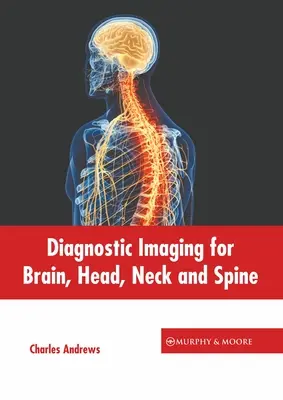 Diagnostic Imaging for Brain, Head, Neck and Spine

Charles Andrews

MURPHY & MOORE